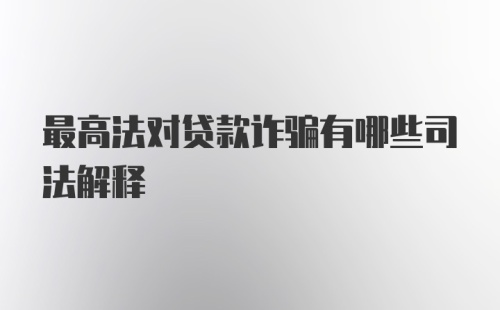 最高法对贷款诈骗有哪些司法解释